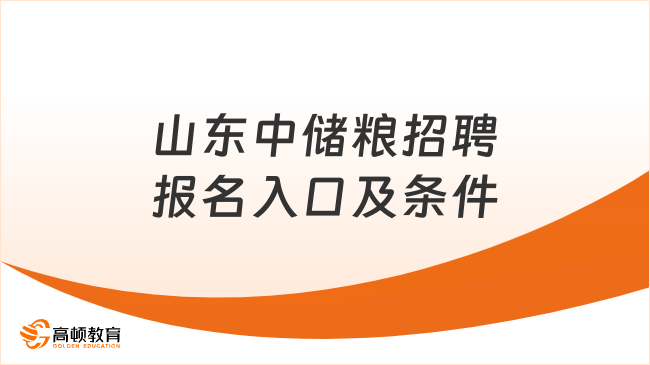 山东中储粮招聘
报名入口及条件

高顿教育
GOLDEN EDUCATION